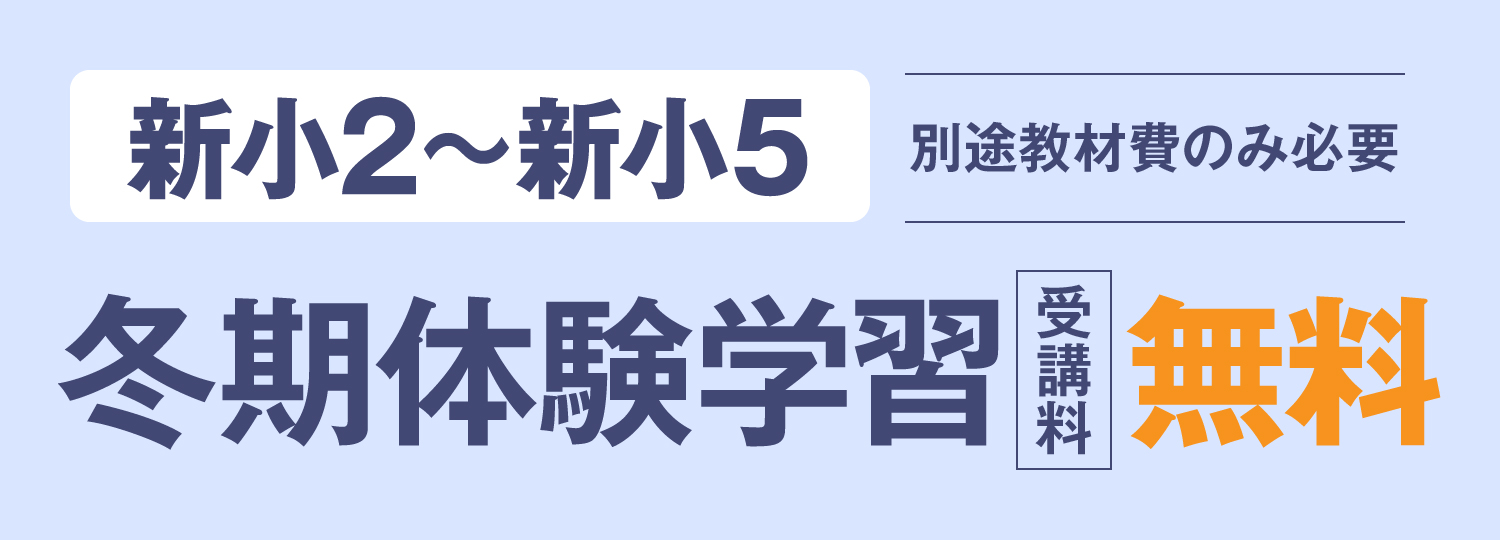 新小2～新小5

別途教材費のみ必要

冬期体験学習 受講料 無料